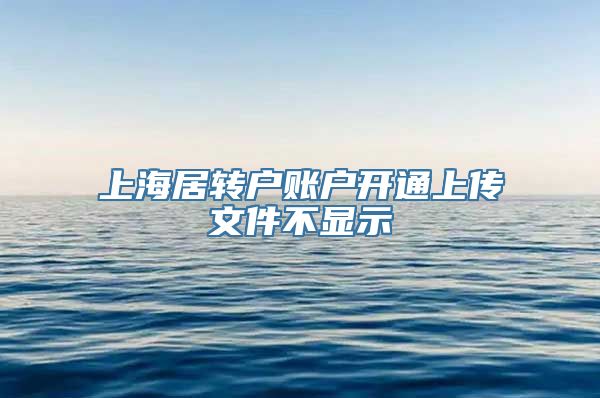 上海居转户账户开通上传文件不显示